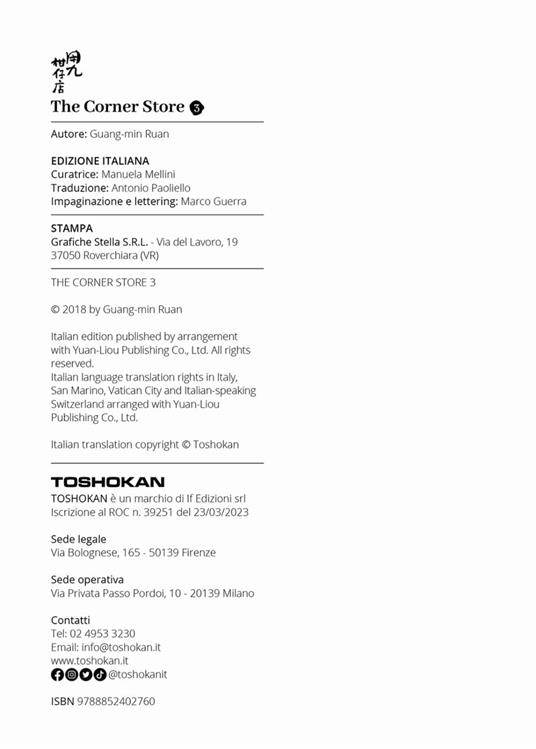 用九柑仔店
The Corner Store 3

Autore: Guang-min Ruan

EDIZIONE ITALIANA
Curatrice: Manuela Mellini
Traduzione: Antonio Paoliello
Impaginazione e lettering: Marco Guerra

STAMPA
Grafiche Stella S.R.L. - Via del Lavoro, 19
37050 Roverchiara (VR)

THE CORNER STORE 3

© 2018 by Guang-min Ruan

Italian edition published by arrangement with Yuan-Liou Publishing Co., Ltd. All rights reserved.
Italian language translation rights in Italy, San Marino, Vatican City and Italian-speaking Switzerland arranged with Yuan-Liou Publishing Co., Ltd.

Italian translation copyright © Toshokan

TOSHOKAN
TOSHOKAN è un marchio di If Edizioni srl
Iscrizione al ROC n. 39251 del 23/03/2023

Sede legale
Via Bolognese, 165 - 50139 Firenze

Sede operativa
Via Privata Passo Pordoi, 10 - 20139 Milano

Contatti
Tel: 02 4953 3230
Email: info@toshokan.it
www.toshokan.it
@toshokanit

ISBN 9788852402760